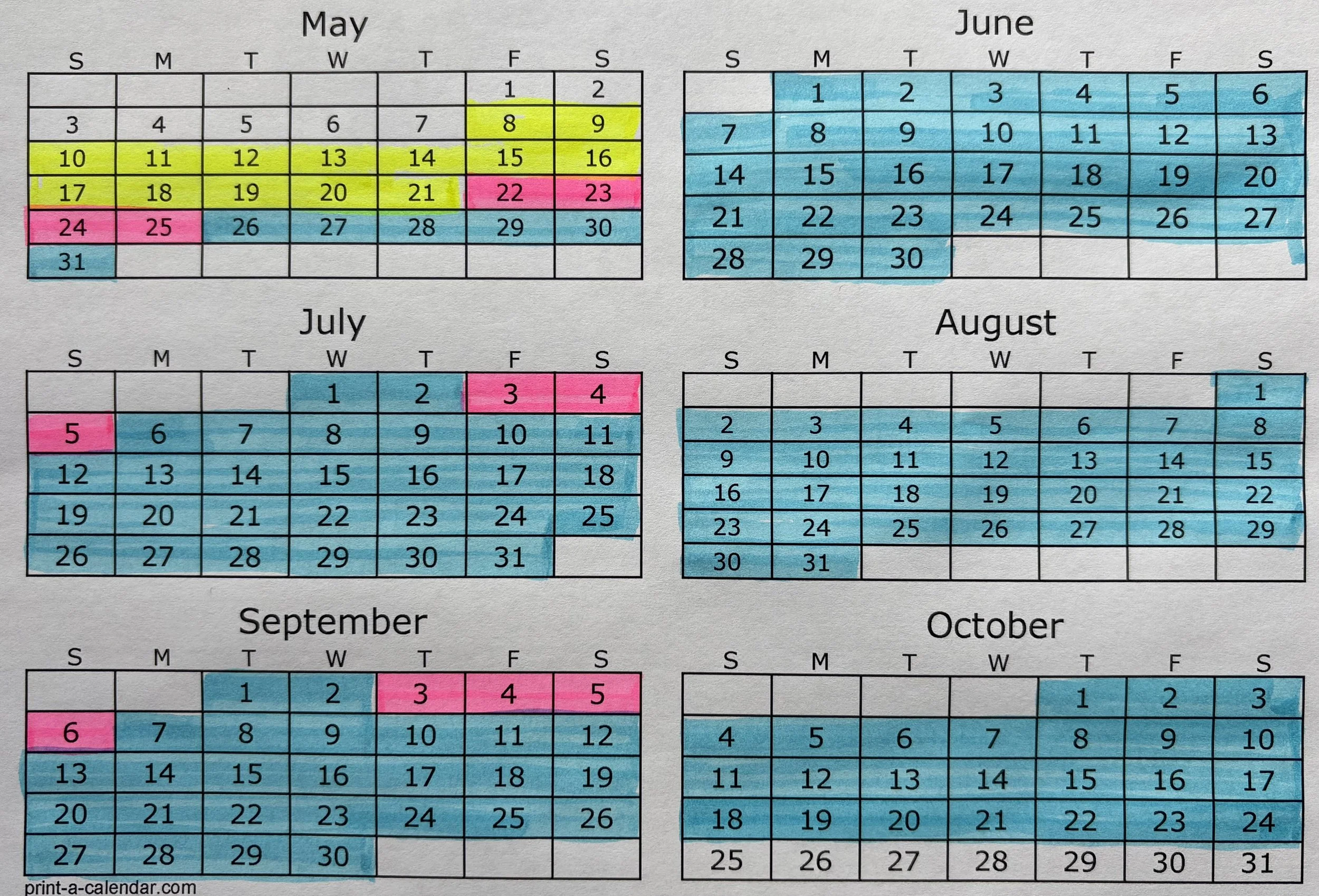 May

| S | M | T | W | T | F | S |
|---|---|---|---|---|---|---|
| | | | | | 1 | 2 |
| 3 | 4 | 5 | 6 | 7 | 8 | 9 |
| 10 | 11 | 12 | 13 | 14 | 15 | 16 |
| 17 | 18 | 19 | 20 | 21 | 22 | 23 |
| 24 | 25 | 26 | 27 | 28 | 29 | 30 |
| 31 | | | | | | |

June

| S | M | T | W | T | F | S |
|---|---|---|---|---|---|---|
| | 1 | 2 | 3 | 4 | 5 | 6 |
| 7 | 8 | 9 | 10 | 11 | 12 | 13 |
| 14 | 15 | 16 | 17 | 18 | 19 | 20 |
| 21 | 22 | 23 | 24 | 25 | 26 | 27 |
| 28 | 29 | 30 | | | | |

July

| S | M | T | W | T | F | S |
|---|---|---|---|---|---|---|
| | | | 1 | 2 | 3 | 4 |
| 5 | 6 | 7 | 8 | 9 | 10 | 11 |
| 12 | 13 | 14 | 15 | 16 | 17 | 18 |
| 19 | 20 | 21 | 22 | 23 | 24 | 25 |
| 26 | 27 | 28 | 29 | 30 | 31 | |

August

| S | M | T | W | T | F | S |
|---|---|---|---|---|---|---|
| | | | | | | 1 |
| 2 | 3 | 4 | 5 | 6 | 7 | 8 |
| 9 | 10 | 11 | 12 | 13 | 14 | 15 |
| 16 | 17 | 18 | 19 | 20 | 21 | 22 |
| 23 | 24 | 25 | 26 | 27 | 28 | 29 |
| 30 | 31 | | | | | |

September

| S | M | T | W | T | F | S |
|---|---|---|---|---|---|---|
| | | 1 | 2 | 3 | 4 | 5 |
| 6 | 7 | 8 | 9 | 10 | 11 | 12 |
| 13 | 14 | 15 | 16 | 17 | 18 | 19 |
| 20 | 21 | 22 | 23 | 24 | 25 | 26 |
| 27 | 28 | 29 | 30 | | | |

October

| S | M | T | W | T | F | S |
|---|---|---|---|---|---|---|
| | | | | 1 | 2 | 3 |
| 4 | 5 | 6 | 7 | 8 | 9 | 10 |
| 11 | 12 | 13 | 14 | 15 | 16 | 17 |
| 18 | 19 | 20 | 21 | 22 | 23 | 24 |
| 25 | 26 | 27 | 28 | 29 | 30 | 31 |

print-a-calendar.com